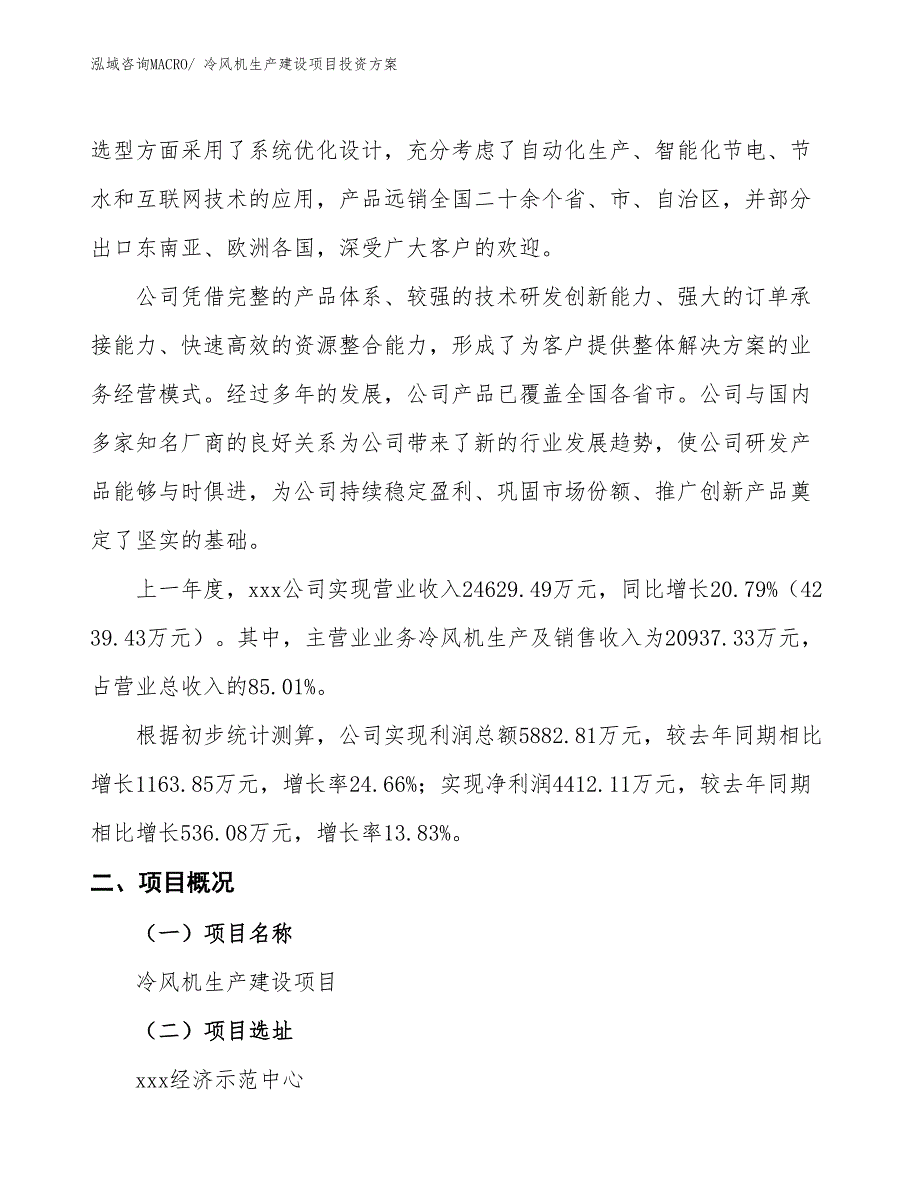 泓域咨询MACRO/ 冷风机生产建设项目投资方案

选型方面采用了系统优化设计，充分考虑了自动化生产、智能化节电、节水和互联网技术的应用，产品远销全国二十余个省、市、自治区，并部分出口东南亚、欧洲各国，深受广大客户的欢迎。

公司凭借完整的产品体系、较强的技术研发创新能力、强大的订单承接能力、快速高效的资源整合能力，形成了为客户提供整体解决方案的业务经营模式。经过多年的发展，公司产品已覆盖全国各省市。公司与国内多家知名厂商的良好关系为公司带来了新的行业发展趋势，使公司研发产品能够与时俱进，为公司持续稳定盈利、巩固市场份额、推广创新产品奠定了坚实的基础。

上一年度，xxx公司实现营业收入24629.49万元，同比增长20.79%（4239.43万元）。其中，主营业业务冷风机生产及销售收入为20937.33万元，占营业总收入的85.01%。

根据初步统计测算，公司实现利润总额5882.81万元，较去年同期相比增长1163.85万元，增长率24.66%；实现净利润4412.11万元，较去年同期相比增长536.08万元，增长率13.83%。

二、项目概况

（一）项目名称

冷风机生产建设项目

（二）项目选址

xxx经济示范中心